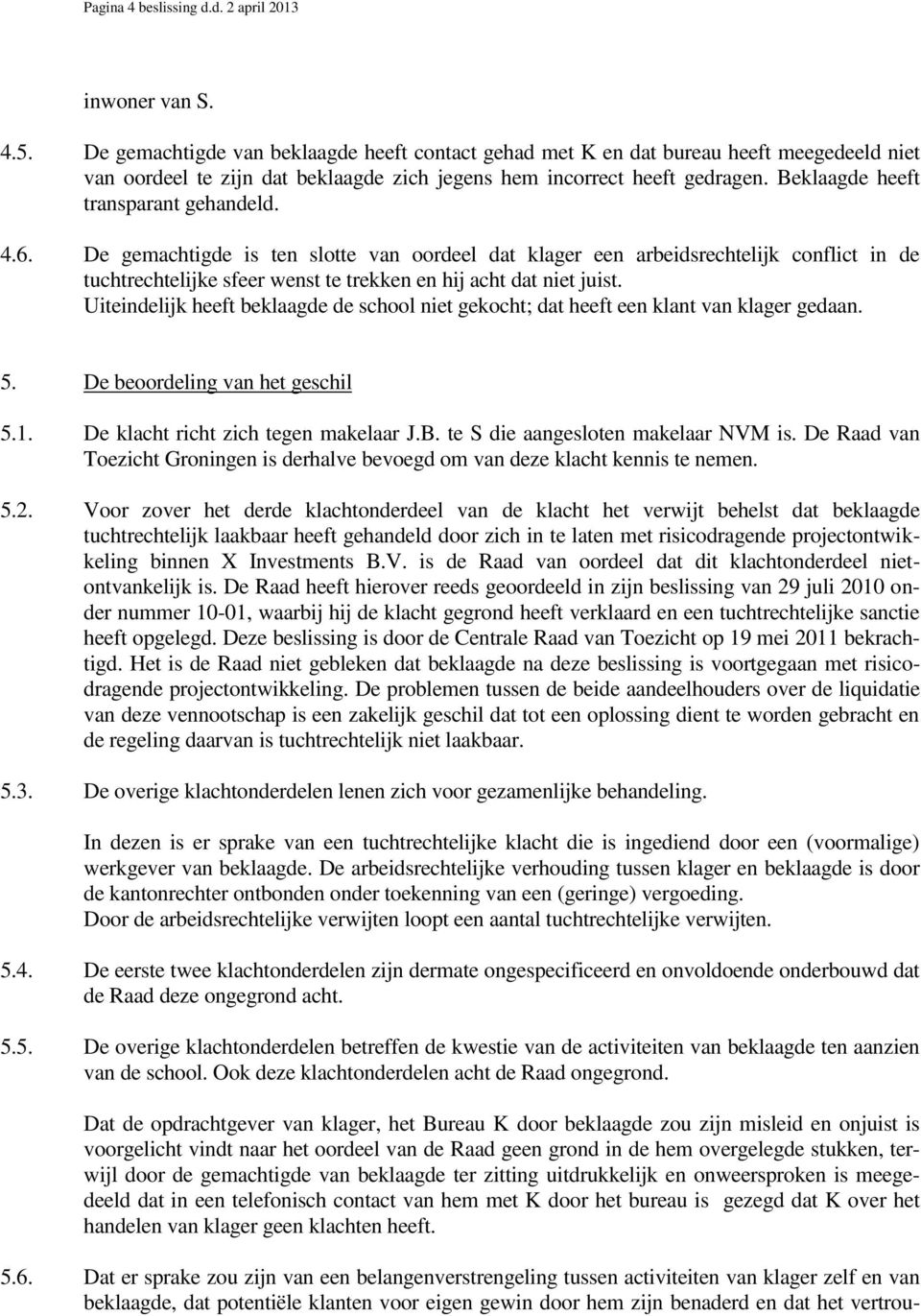 Pagina 4 beslissing d.d. 2 april 2013

inwoner van S.

4.5. De gemachtigde van beklaagde heeft contact gehad met K en dat bureau heeft meegedeeld niet van oordeel te zijn dat beklaagde zich jegens hem incorrect heeft gedragen. Beklaagde heeft transparant gehandeld.

4.6. De gemachtigde is ten slotte van oordeel dat klager een arbeidsrechtelijk conflict in de tuchtrechtelijke sfeer wenst te trekken en hij acht dat niet juist.
Uiteindelijk heeft beklaagde de school niet gekocht; dat heeft een klant van klager gedaan.

5. De beoordeling van het geschil

5.1. De klacht richt zich tegen makelaar J.B. te S die aangesloten makelaar NVM is. De Raad van Toezicht Groningen is derhalve bevoegd om van deze klacht kennis te nemen.

5.2. Voor zover het derde klachtonderdeel van de klacht het verwijt behelst dat beklaagde tuchtrechtelijk laakbaar heeft gehandeld door zich in te laten met risicodragende projectontwikkeling binnen X Investments B.V. is de Raad van oordeel dat dit klachtonderdeel niet-ontvankelijk is. De Raad heeft hierover reeds geoordeeld in zijn beslissing van 29 juli 2010 onder nummer 10-01, waarbij hij de klacht gegrond heeft verklaard en een tuchtrechtelijke sanctie heeft opgelegd. Deze beslissing is door de Centrale Raad van Toezicht op 19 mei 2011 bekrachtigd. Het is de Raad niet gebleken dat beklaagde na deze beslissing is voortgegaan met risicodragende projectontwikkeling. De problemen tussen de beide aandeelhouders over de liquidatie van deze vennootschap is een zakelijk geschil dat tot een oplossing dient te worden gebracht en de regeling daarvan is tuchtrechtelijk niet laakbaar.

5.3. De overige klachtonderdelen lenen zich voor gezamenlijke behandeling.

In dezen is er sprake van een tuchtrechtelijke klacht die is ingediend door een (voormalige) werkgever van beklaagde. De arbeidsrechtelijke verhouding tussen klager en beklaagde is door de kantonrechter ontbonden onder toekenning van een (geringe) vergoeding.
Door de arbeidsrechtelijke verwijten loopt een aantal tuchtrechtelijke verwijten.

5.4. De eerste twee klachtonderdelen zijn dermate ongespecificeerd en onvoldoende onderbouwd dat de Raad deze ongegrond acht.

5.5. De overige klachtonderdelen betreffen de kwestie van de activiteiten van beklaagde ten aanzien van de school. Ook deze klachtonderdelen acht de Raad ongegrond.

Dat de opdrachtgever van klager, het Bureau K door beklaagde zou zijn misleid en onjuist is voorgelicht vindt naar het oordeel van de Raad geen grond in de hem overgelegde stukken, terwijl door de gemachtigde van beklaagde ter zitting uitdrukkelijk en onweersproken is meegedeeld dat in een telefonisch contact van hem met K door het bureau is gezegd dat K over het handelen van klager geen klachten heeft.

5.6. Dat er sprake zou zijn van een belangenverstrengeling tussen activiteiten van klager zelf en van beklaagde, dat potentiële klanten voor eigen gewin door hem zijn benaderd en dat het vertrou-